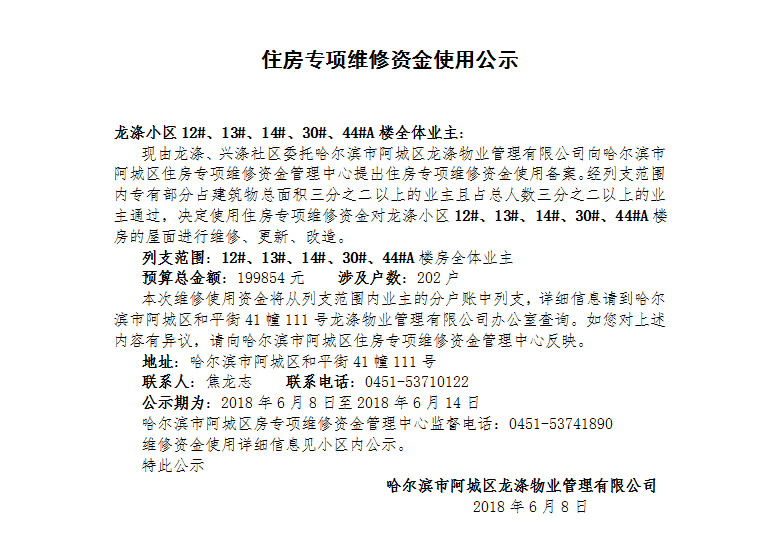 住房专项维修资金使用公示

龙涤小区 12#、13#、14#、30#、44#A 楼全体业主：

现由龙涤、兴涤社区委托哈尔滨市阿城区龙涤物业管理有限公司向哈尔滨市阿城区住房专项维修资金管理中心提出住房专项维修资金使用备案。经列支范围内专有部分占建筑物总面积三分之二以上的业主且占总人数三分之二以上的业主通过，决定使用住房专项维修资金对龙涤小区 12#、13#、14#、30#、44#A 楼房的屋面进行维修、更新、改造。

列支范围：12#、13#、14#、30#、44#A 楼房全体业主

预算总金额：199854 元　　涉及户数：202 户

本次维修使用资金将从列支范围内业主的分户账中列支，详细信息请到哈尔滨市阿城区和平街 41 幢 111 号龙涤物业管理有限公司办公室查询。如您对上述内容有异议，请向哈尔滨市阿城区住房专项维修资金管理中心反映。

地址：哈尔滨市阿城区和平街 41 幢 111 号

联系人：焦龙志　　联系电话：0451-53710122

公示期为：2018 年 6 月 8 日至 2018 年 6 月 14 日

哈尔滨市阿城区房专项维修资金管理中心监督电话：0451-53741890

维修资金使用详细信息见小区内公示。

特此公示

哈尔滨市阿城区龙涤物业管理有限公司

2018 年 6 月 8 日